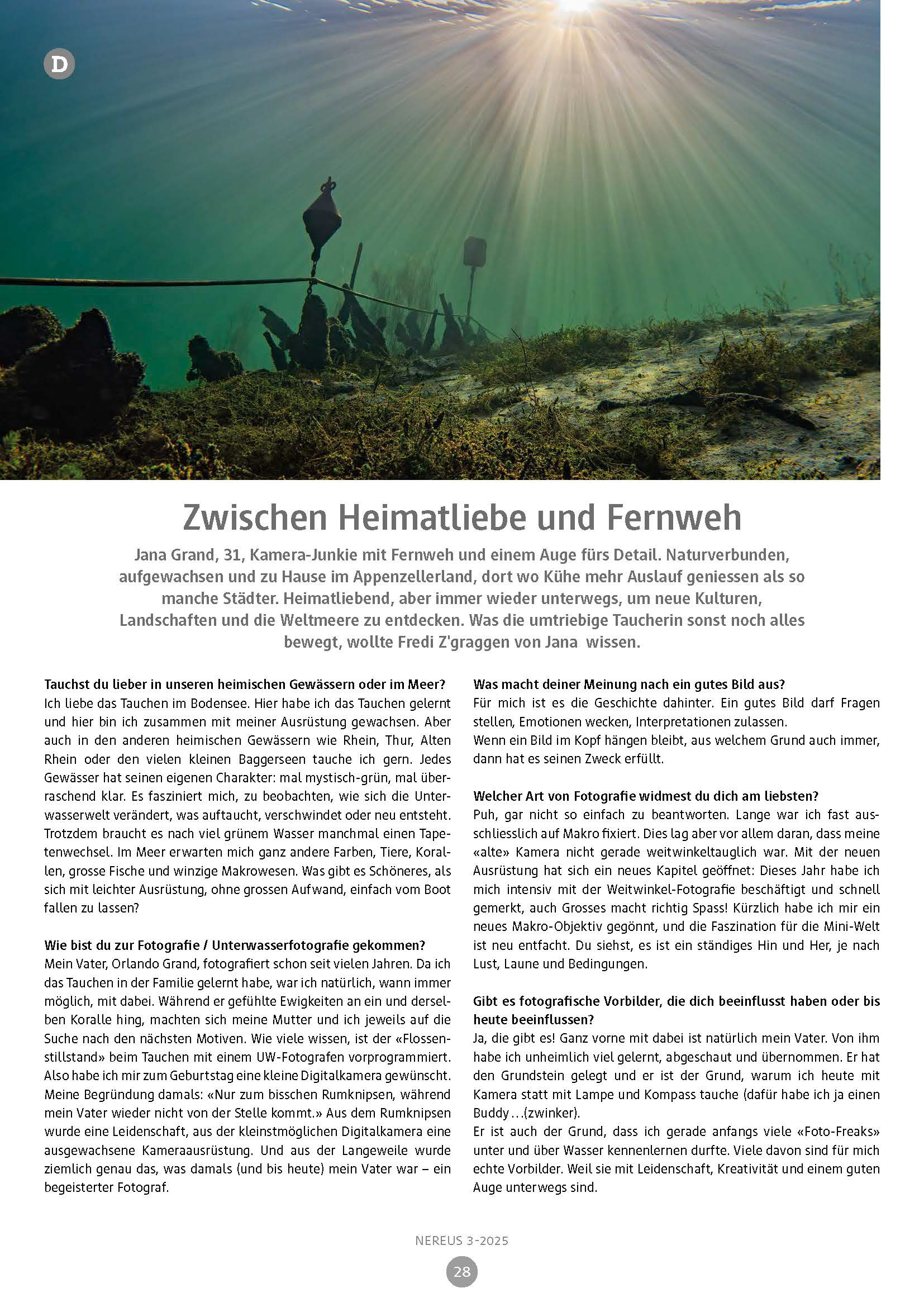 D

Zwischen Heimatliebe und Fernweh

Jana Grand, 31, Kamera-Junkie mit Fernweh und einem Auge fürs Detail. Naturverbunden, aufgewachsen und zu Hause im Appenzellerland, dort wo Kühe mehr Auslauf geniessen als so manche Städter. Heimatliebend, aber immer wieder unterwegs, um neue Kulturen, Landschaften und die Weltmeere zu entdecken. Was die umtriebige Taucherin sonst noch alles bewegt, wollte Fredi Z'graggen von Jana wissen.

Tauchst du lieber in unseren heimischen Gewässern oder im Meer?
Ich liebe das Tauchen im Bodensee. Hier habe ich das Tauchen gelernt und hier bin ich zusammen mit meiner Ausrüstung gewachsen. Aber auch in den anderen heimischen Gewässern wie Rhein, Thur, Alten Rhein oder den vielen kleinen Baggerseen tauche ich gern. Jedes Gewässer hat seinen eigenen Charakter: mal mystisch-grün, mal überraschend klar. Es fasziniert mich, zu beobachten, wie sich die Unterwasserwelt verändert, was auftaucht, verschwindet oder neu entsteht. Trotzdem braucht es nach viel grünem Wasser manchmal einen Tapetenwechsel. Im Meer erwarten mich ganz andere Farben, Tiere, Korallen, grosse Fische und winzige Makrowesen. Was gibt es Schöneres, als sich mit leichter Ausrüstung, ohne grossen Aufwand, einfach vom Boot fallen zu lassen?

Wie bist du zur Fotografie / Unterwasserfotografie gekommen?
Mein Vater, Orlando Grand, fotografiert schon seit vielen Jahren. Da ich das Tauchen in der Familie gelernt habe, war ich natürlich, wann immer möglich, mit dabei. Während er gefühlte Ewigkeiten an ein und derselben Koralle hing, machten sich meine Mutter und ich jeweils auf die Suche nach den nächsten Motiven. Wie viele wissen, ist der «Flossenstillstand» beim Tauchen mit einem UW-Fotografen vorprogrammiert. Also habe ich mir zum Geburtstag eine kleine Digitalkamera gewünscht. Meine Begründung damals: «Nur zum bisschen Rumknipsen, während mein Vater wieder nicht von der Stelle kommt.» Aus dem Rumknipsen wurde eine Leidenschaft, aus der kleinstmöglichen Digitalkamera eine ausgewachsene Kameraausrüstung. Und aus der Langeweile wurde ziemlich genau das, was damals (und bis heute) mein Vater war – ein begeisterter Fotograf.

Was macht deiner Meinung nach ein gutes Bild aus?
Für mich ist es die Geschichte dahinter. Ein gutes Bild darf Fragen stellen, Emotionen wecken, Interpretationen zulassen.
Wenn ein Bild im Kopf hängen bleibt, aus welchem Grund auch immer, dann hat es seinen Zweck erfüllt.

Welcher Art von Fotografie widmest du dich am liebsten?
Puh, gar nicht so einfach zu beantworten. Lange war ich fast ausschliesslich auf Makro fixiert. Dies lag aber vor allem daran, dass meine «alte» Kamera nicht gerade weitwinkeltauglich war. Mit der neuen Ausrüstung hat sich ein neues Kapitel geöffnet: Dieses Jahr habe ich mich intensiv mit der Weitwinkel-Fotografie beschäftigt und schnell gemerkt, auch Grosses macht richtig Spass! Kürzlich habe ich mir ein neues Makro-Objektiv gegönnt, und die Faszination für die Mini-Welt ist neu entfacht. Du siehst, es ist ein ständiges Hin und Her, je nach Lust, Laune und Bedingungen.

Gibt es fotografische Vorbilder, die dich beeinflusst haben oder bis heute beeinflussen?
Ja, die gibt es! Ganz vorne mit dabei ist natürlich mein Vater. Von ihm habe ich unheimlich viel gelernt, abgeschaut und übernommen. Er hat den Grundstein gelegt und er ist der Grund, warum ich heute mit Kamera statt mit Lampe und Kompass tauche (dafür habe ich ja einen Buddy…(zwinker).
Er ist auch der Grund, dass ich gerade anfangs viele «Foto-Freaks» unter und über Wasser kennenlernen durfte. Viele davon sind für mich echte Vorbilder. Weil sie mit Leidenschaft, Kreativität und einem guten Auge unterwegs sind.

NEREUS 3-2025
28